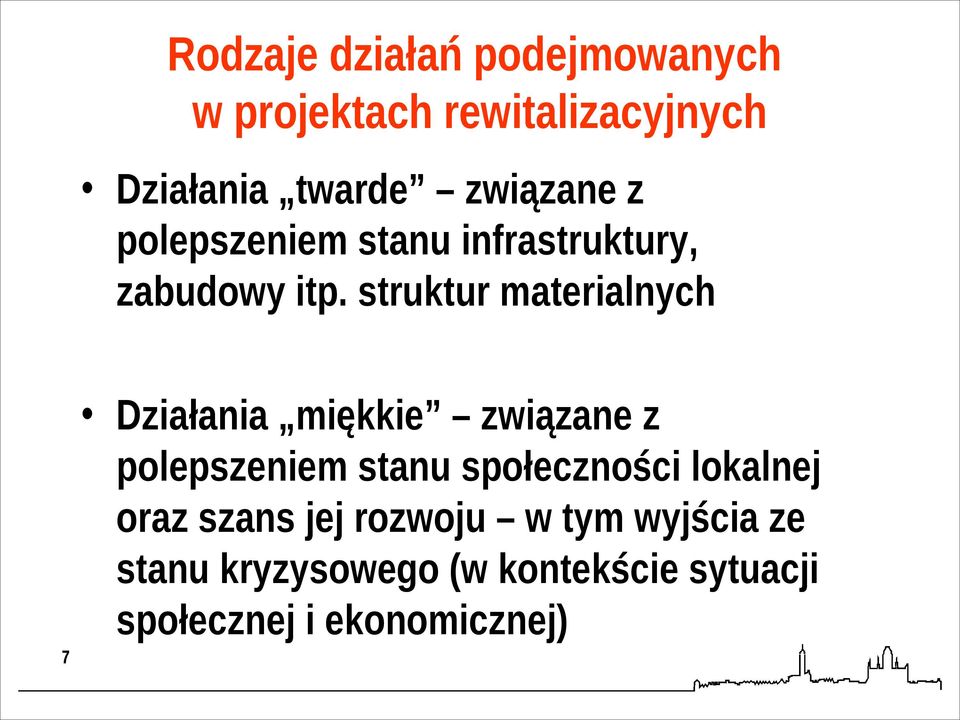 Rodzaje działań podejmowanych w projektach rewitalizacyjnych

• Działania „twarde” – związane z polepszeniem stanu infrastruktury, zabudowy itp. struktur materialnych

• Działania „miękkie” – związane z polepszeniem stanu społeczności lokalnej oraz szans jej rozwoju – w tym wyjścia ze stanu kryzysowego (w kontekście sytuacji społecznej i ekonomicznej)

7